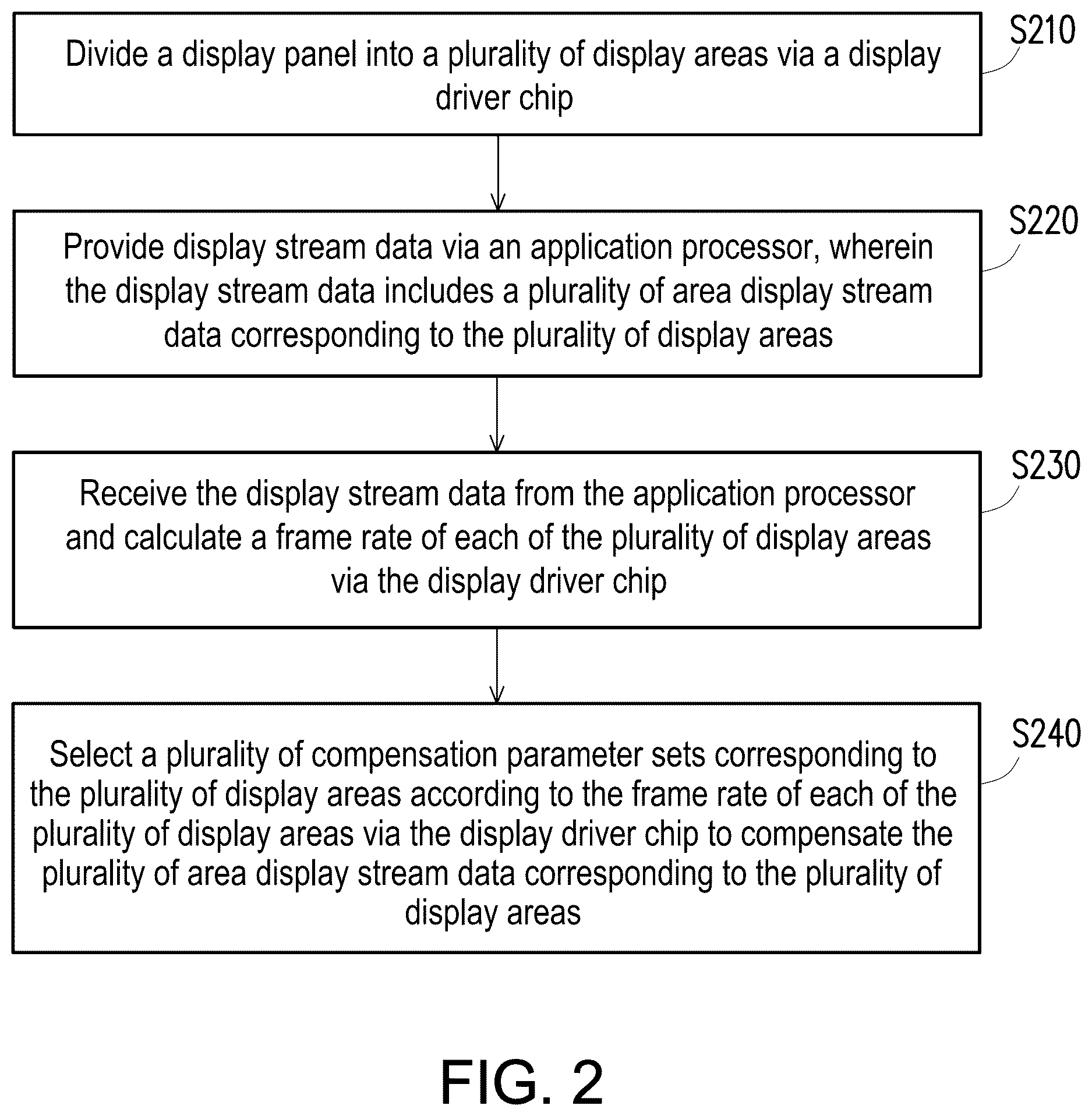 Divide a display panel into a plurality of display areas via a display driver chip

S210

Provide display stream data via an application processor, wherein the display stream data includes a plurality of area display stream data corresponding to the plurality of display areas

S220

Receive the display stream data from the application processor and calculate a frame rate of each of the plurality of display areas via the display driver chip

S230

Select a plurality of compensation parameter sets corresponding to the plurality of display areas according to the frame rate of each of the plurality of display areas via the display driver chip to compensate the plurality of area display stream data corresponding to the plurality of display areas

S240

FIG. 2